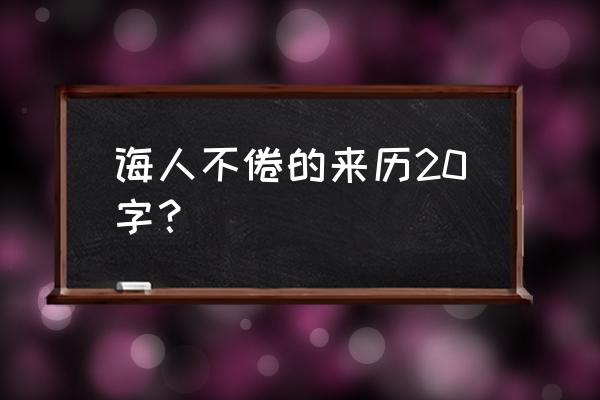 诲人不倦的来历20字？